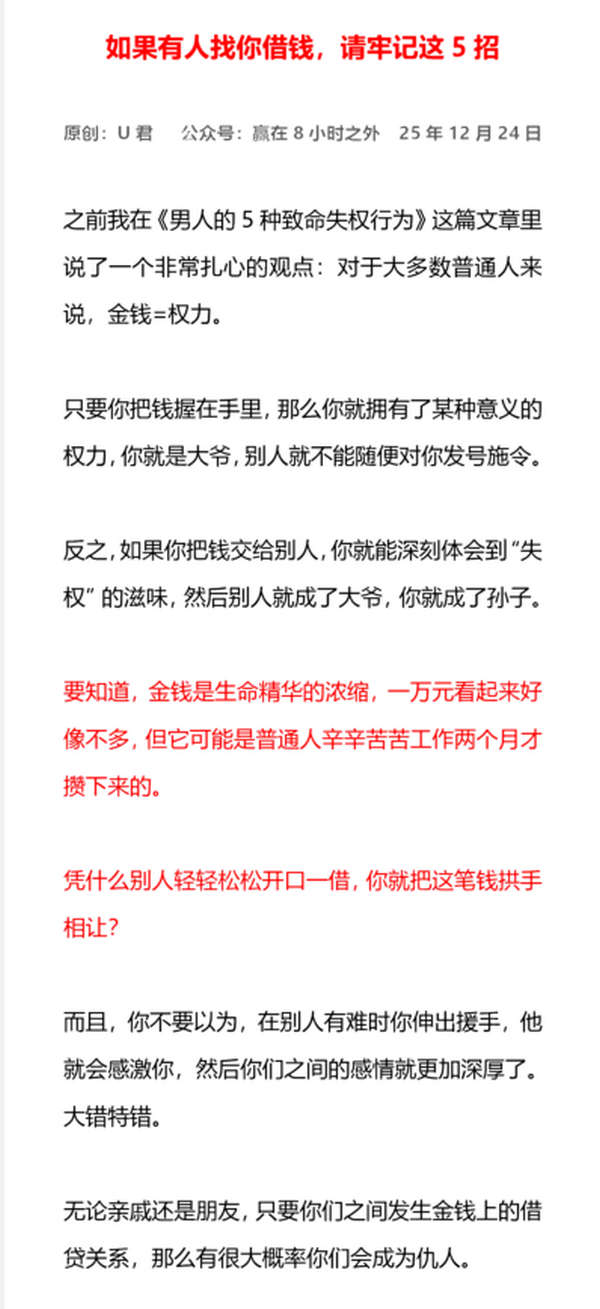 如果有人找你借钱，请牢记这 5 招

原创：U 君　公众号：赢在 8 小时之外　25 年 12 月 24 日

之前我在《男人的 5 种致命失权行为》这篇文章里说了一个非常扎心的观点：对于大多数普通人来说，金钱=权力。

只要你把钱握在手里，那么你就拥有了某种意义的权力，你就是大爷，别人就不能随便对你发号施令。

反之，如果你把钱交给别人，你就能深刻体会到“失权”的滋味，然后别人就成了大爷，你就成了孙子。

要知道，金钱是生命精华的浓缩，一万元看起来好像不多，但它可能是普通人辛辛苦苦工作两个月才攒下来的。

凭什么别人轻轻松松开口一借，你就把这笔钱拱手相让？

而且，你不要以为，在别人有难时你伸出援手，他就会感激你，然后你们之间的感情就更加深厚了。大错特错。

无论亲戚还是朋友，只要你们之间发生金钱上的借贷关系，那么有很大概率你们会成为仇人。